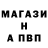 МАГАЗИ
Н
А ПВП